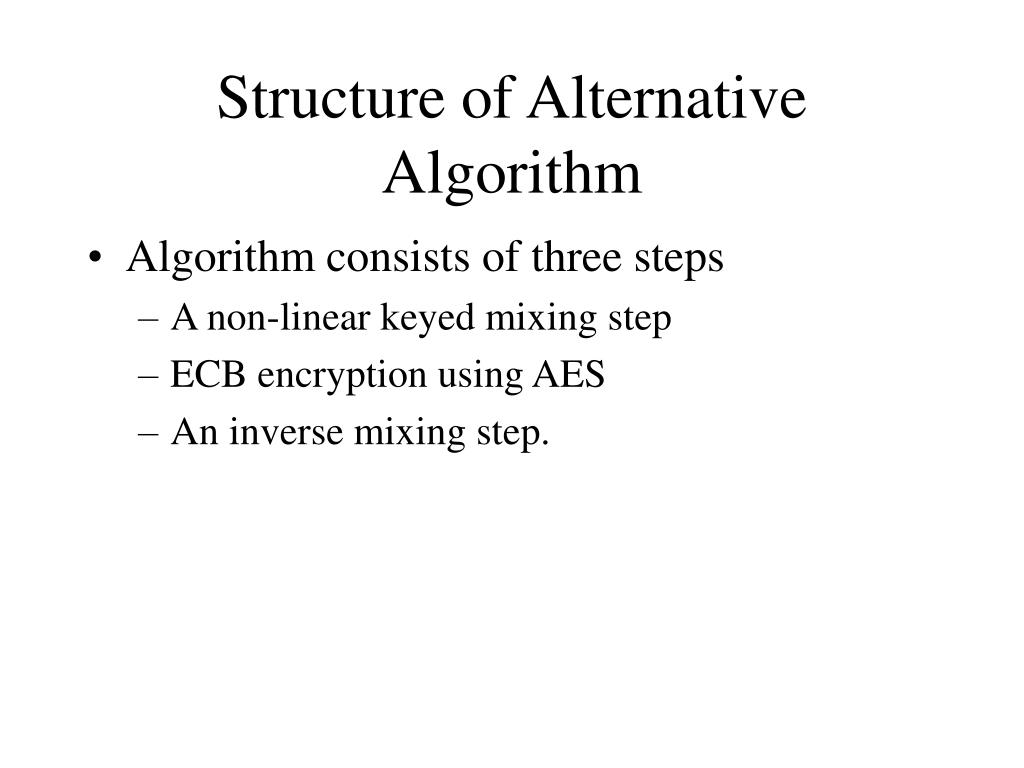 Structure of Alternative Algorithm

• Algorithm consists of three steps
– A non-linear keyed mixing step
– ECB encryption using AES
– An inverse mixing step.